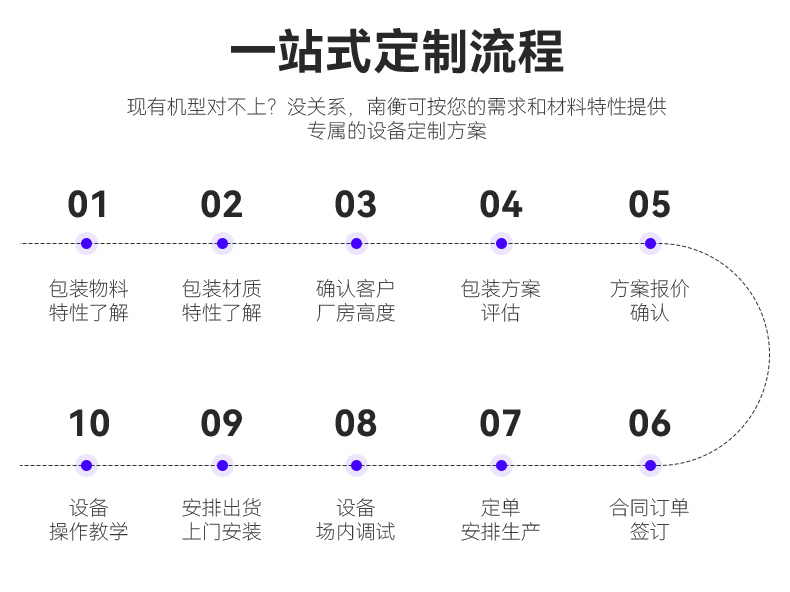 一站式定制流程

现有机型对不上？没关系，南衡可按您的需求和材料特性提供专属的设备定制方案

01
包装物料特性了解

02
包装材质特性了解

03
确认客户厂房高度

04
包装方案评估

05
方案报价确认

10
设备操作教学

09
安排出货上门安装

08
设备场内调试

07
定单安排生产

06
合同订单签订